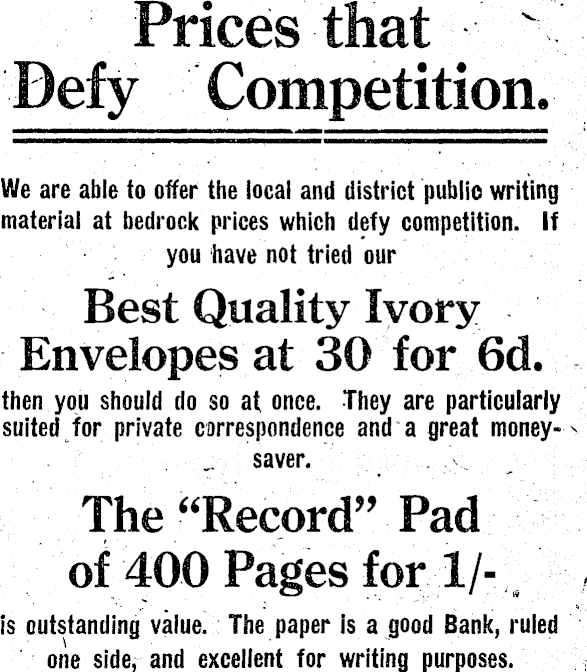 Prices that Defy Competition.

We are able to offer the local and district public writing material at bedrock prices which defy competition. If you have not tried our

Best Quality Ivory Envelopes at 30 for 6d.

then you should do so at once. They are particularly suited for private correspondence and a great money-saver.

The "Record" Pad of 400 Pages for 1/-

is outstanding value. The paper is a good Bank, ruled one side, and excellent for writing purposes.